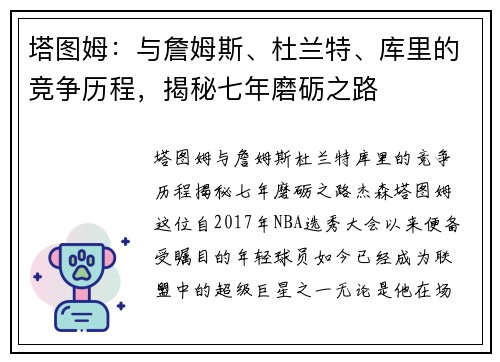 塔图姆：与詹姆斯、杜兰特、库里的竞争历程，揭秘七年磨砺之路

塔图姆与詹姆斯杜兰特库里的竞争历程揭秘七年磨砺之路杰森塔图姆这位自2017年NBA选秀大会以来便备受瞩目的年轻球员如今已经成为联盟中的超级巨星之一无论是他在场